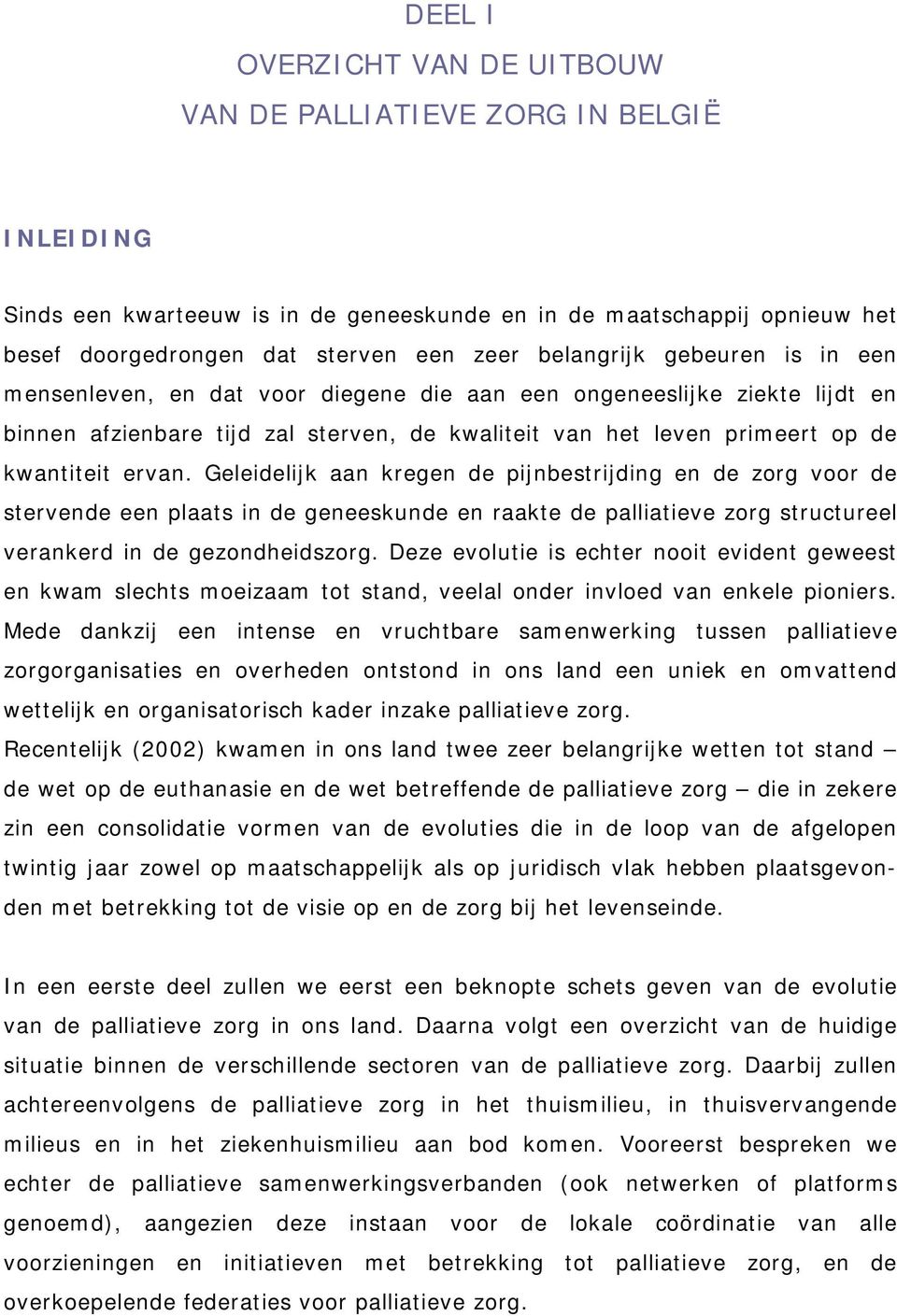 DEEL I
OVERZICHT VAN DE UITBOUW
VAN DE PALLIATIEVE ZORG IN BELGIË

INLEIDING

Sinds een kwarteeuw is in de geneeskunde en in de maatschappij opnieuw het besef doorgedrongen dat sterven een zeer belangrijk gebeuren is in een mensenleven, en dat voor diegene die aan een ongeneeslijke ziekte lijdt en binnen afzienbare tijd zal sterven, de kwaliteit van het leven primeert op de kwantiteit ervan. Geleidelijk aan kregen de pijnbestrijding en de zorg voor de stervende een plaats in de geneeskunde en raakte de palliatieve zorg structureel verankerd in de gezondheidszorg. Deze evolutie is echter nooit evident geweest en kwam slechts moeizaam tot stand, veelal onder invloed van enkele pioniers. Mede dankzij een intense en vruchtbare samenwerking tussen palliatieve zorgorganisaties en overheden ontstond in ons land een uniek en omvattend wettelijk en organisatorisch kader inzake palliatieve zorg.
Recentelijk (2002) kwamen in ons land twee zeer belangrijke wetten tot stand – de wet op de euthanasie en de wet betreffende de palliatieve zorg – die in zekere zin een consolidatie vormen van de evoluties die in de loop van de afgelopen twintig jaar zowel op maatschappelijk als op juridisch vlak hebben plaatsgevonden met betrekking tot de visie op en de zorg bij het levenseinde.

In een eerste deel zullen we eerst een beknopte schets geven van de evolutie van de palliatieve zorg in ons land. Daarna volgt een overzicht van de huidige situatie binnen de verschillende sectoren van de palliatieve zorg. Daarbij zullen achtereenvolgens de palliatieve zorg in het thuismilieu, in thuisvervangende milieus en in het ziekenhuismilieu aan bod komen. Vooreerst bespreken we echter de palliatieve samenwerkingsverbanden (ook netwerken of platforms genoemd), aangezien deze instaan voor de lokale coördinatie van alle voorzieningen en initiatieven met betrekking tot palliatieve zorg, en de overkoepelende federaties voor palliatieve zorg.